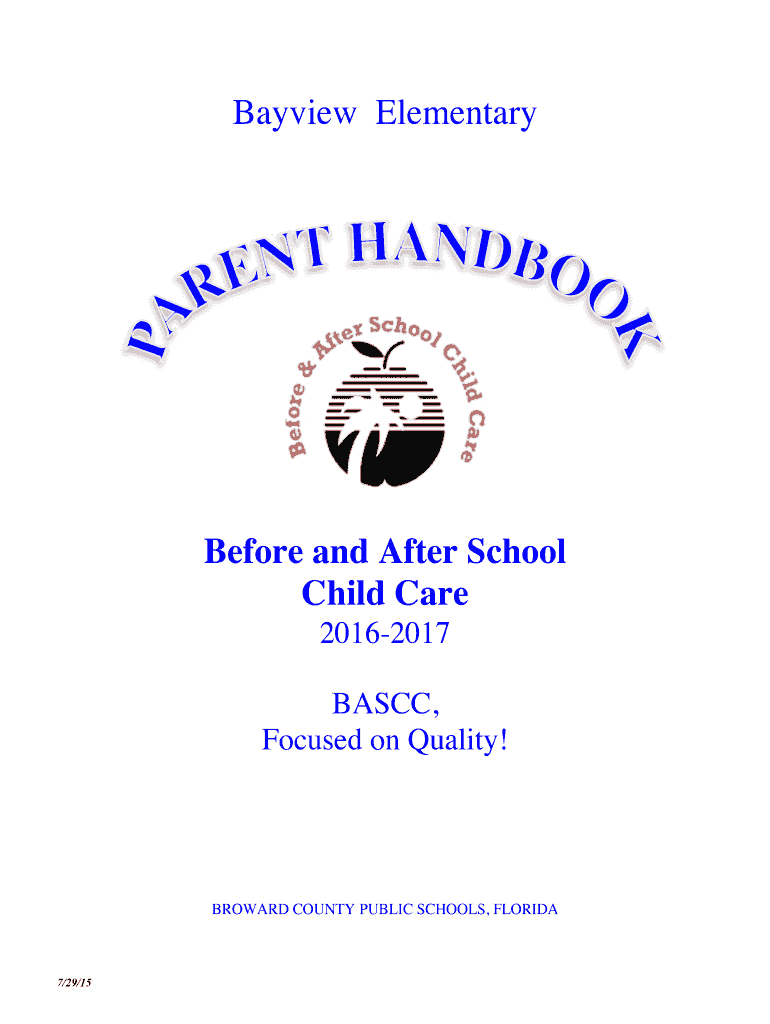 Bayview Elementary

PARENT HANDBOOK

Before & After School Child Care

Before and After School Child Care

2016-2017

BASCC, Focused on Quality!

BROWARD COUNTY PUBLIC SCHOOLS, FLORIDA

7/29/15